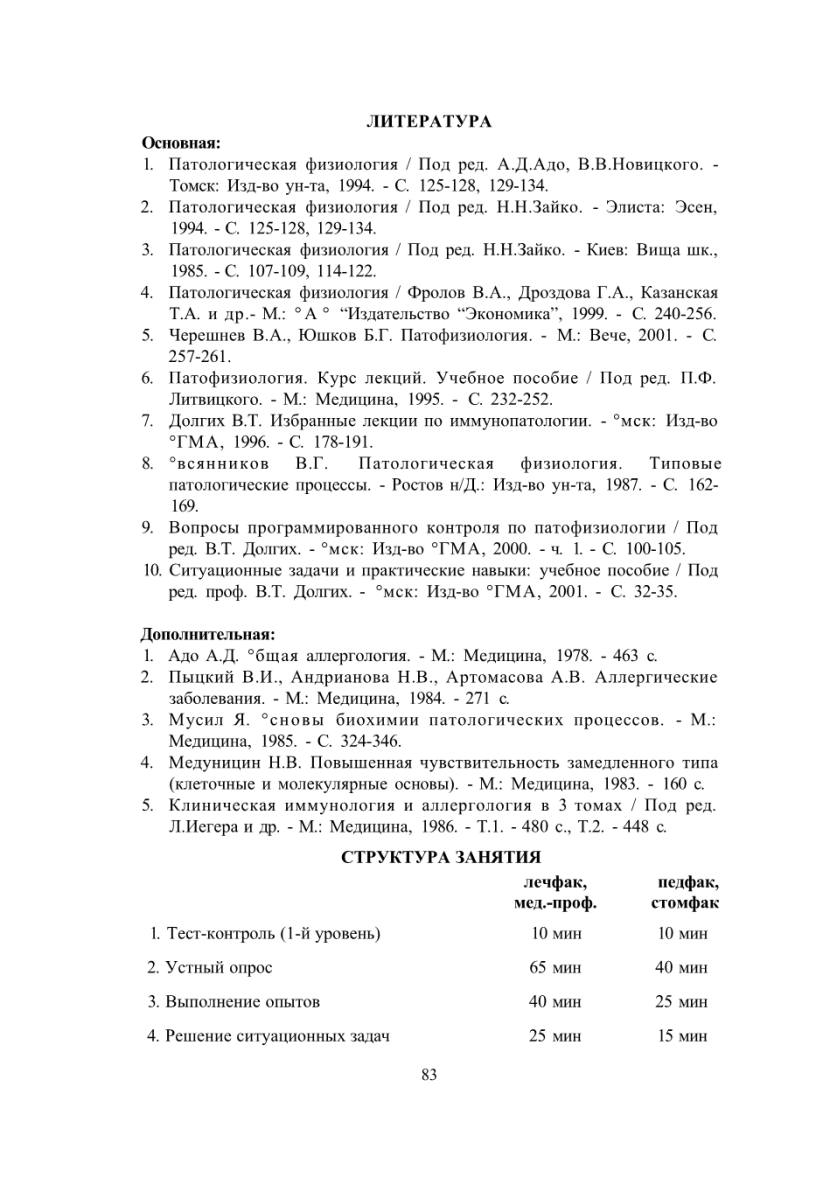 ЛИТЕРАТУРА

Основная:

1. Патологическая физиология / Под ред. А.Д.Адо, В.В.Новицкого. - Томск: Изд-во ун-та, 1994. - С. 125-128, 129-134.
2. Патологическая физиология / Под ред. Н.Н.Зайко. - Элиста: Эсен, 1994. - С. 125-128, 129-134.
3. Патологическая физиология / Под ред. Н.Н.Зайко. - Киев: Вища шк., 1985. - С. 107-109, 114-122.
4. Патологическая физиология / Фролов В.А., Дроздова Г.А., Казанская Т.А. и др.- М.: °А° "Издательство "Экономика", 1999. - С. 240-256.
5. Черешнев В.А., Юшков Б.Г. Патофизиология. - М.: Вече, 2001. - С. 257-261.
6. Патофизиология. Курс лекций. Учебное пособие / Под ред. П.Ф. Литвицкого. - М.: Медицина, 1995. - С. 232-252.
7. Долгих В.Т. Избранные лекции по иммунопатологии. - °мск: Изд-во °ГМА, 1996. - С. 178-191.
8. °всянников В.Г. Патологическая физиология. Типовые патологические процессы. - Ростов н/Д.: Изд-во ун-та, 1987. - С. 162-169.
9. Вопросы программированного контроля по патофизиологии / Под ред. В.Т. Долгих. - °мск: Изд-во °ГМА, 2000. - ч. 1. - С. 100-105.
10. Ситуационные задачи и практические навыки: учебное пособие / Под ред. проф. В.Т. Долгих. - °мск: Изд-во °ГМА, 2001. - С. 32-35.

Дополнительная:

1. Адо А.Д. °бщая аллергология. - М.: Медицина, 1978. - 463 с.
2. Пыцкий В.И., Андрианова Н.В., Артомасова А.В. Аллергические заболевания. - М.: Медицина, 1984. - 271 с.
3. Мусил Я. °сновы биохимии патологических процессов. - М.: Медицина, 1985. - С. 324-346.
4. Медуницин Н.В. Повышенная чувствительность замедленного типа (клеточные и молекулярные основы). - М.: Медицина, 1983. - 160 с.
5. Клиническая иммунология и аллергология в 3 томах / Под ред. Л.Иегера и др. - М.: Медицина, 1986. - Т.1. - 480 с., Т.2. - 448 с.

СТРУКТУРА ЗАНЯТИЯ

|  | лечфак, мед.-проф. | педфак, стомфак |
|---|---|---|
| 1. Тест-контроль (1-й уровень) | 10 мин | 10 мин |
| 2. Устный опрос | 65 мин | 40 мин |
| 3. Выполнение опытов | 40 мин | 25 мин |
| 4. Решение ситуационных задач | 25 мин | 15 мин |

83